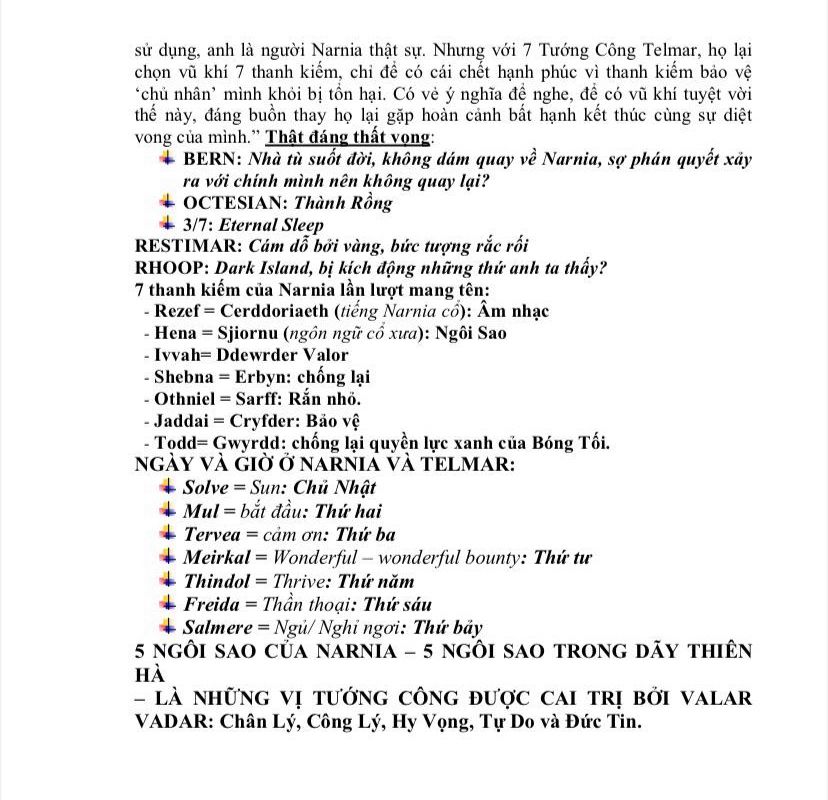 sử dụng, anh là người Narnia thật sự. Nhưng với 7 Tướng Công Telmar, họ lại chọn vũ khí 7 thanh kiếm, chỉ để có cái chết hạnh phúc vì thanh kiếm bảo vệ 'chủ nhân' mình khỏi bị tổn hại. Có vẻ ý nghĩa để nghe, để có vũ khí tuyệt vời thế này, đáng buồn thay họ lại gặp hoàn cảnh bất hạnh kết thúc cùng sự diệt vong của mình." Thật đáng thất vọng:

BERN: Nhà tù suốt đời, không dám quay về Narnia, sợ phán quyết xảy ra với chính mình nên không quay lại?

OCTESIAN: Thành Rồng

3/7: Eternal Sleep

RESTIMAR: Cám dỗ bởi vàng, bức tượng rắc rối

RHOOP: Dark Island, bị kích động những thứ anh ta thấy?

7 thanh kiếm của Narnia lần lượt mang tên:

- Rezef = Cerddoriaeth (tiếng Narnia cổ): Âm nhạc
- Hena = Sjiornu (ngôn ngữ cổ xưa): Ngôi Sao
- Ivvah= Ddewrder Valor
- Shebna = Erbyn: chống lại
- Othniel = Sarff: Rắn nhỏ.
- Jaddai = Cryfder: Bảo vệ
- Todd= Gwyrdd: chống lại quyền lực xanh của Bóng Tối.

NGÀY VÀ GIỜ Ở NARNIA VÀ TELMAR:

Solve = Sun: Chủ Nhật

Mul = bắt đầu: Thứ hai

Tervea = cảm ơn: Thứ ba

Meirkal = Wonderful – wonderful bounty: Thứ tư

Thindol = Thrive: Thứ năm

Freida = Thần thoại: Thứ sáu

Salmere = Ngủ/ Nghỉ ngơi: Thứ bảy

5 NGÔI SAO CỦA NARNIA – 5 NGÔI SAO TRONG DÃY THIÊN HÀ

– LÀ NHỮNG VỊ TƯỚNG CÔNG ĐƯỢC CAI TRỊ BỞI VALAR VADAR: Chân Lý, Công Lý, Hy Vọng, Tự Do và Đức Tin.